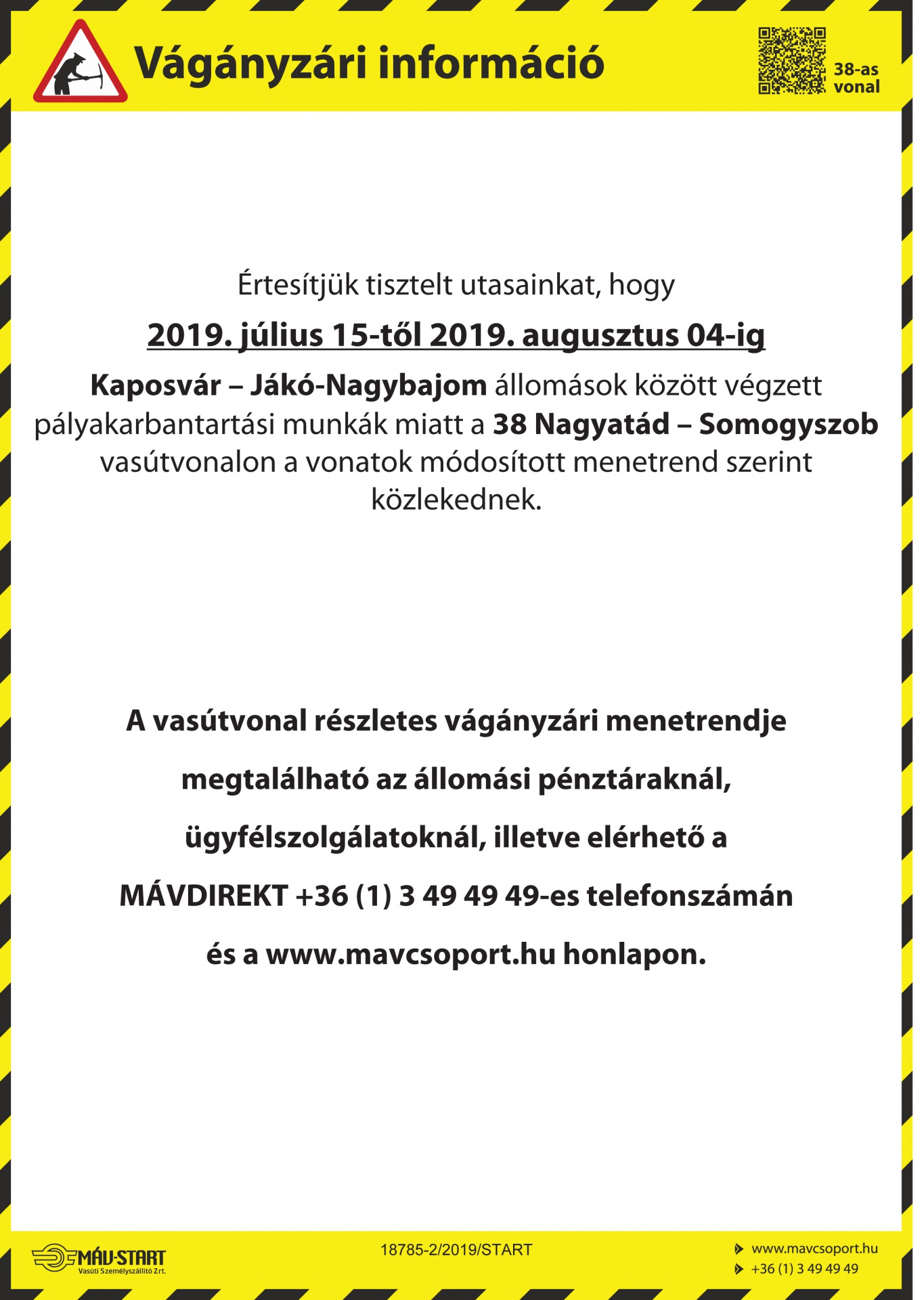 Vágányzári információ

38-as vonal

Értesítjük tisztelt utasainkat, hogy

2019. július 15-től 2019. augusztus 04-ig

Kaposvár – Jákó-Nagybajom állomások között végzett pályakarbantartási munkák miatt a 38 Nagyatád – Somogyszob vasútvonalon a vonatok módosított menetrend szerint közlekednek.

A vasútvonal részletes vágányzári menetrendje

megtalálható az állomási pénztáraknál,

ügyfélszolgálatoknál, illetve elérhető a

MÁVDIREKT +36 (1) 3 49 49 49-es telefonszámán

és a www.mavcsoport.hu honlapon.

MÁV-START Vasúti Személyszállító Zrt.

18785-2/2019/START

www.mavcsoport.hu
+36 (1) 3 49 49 49